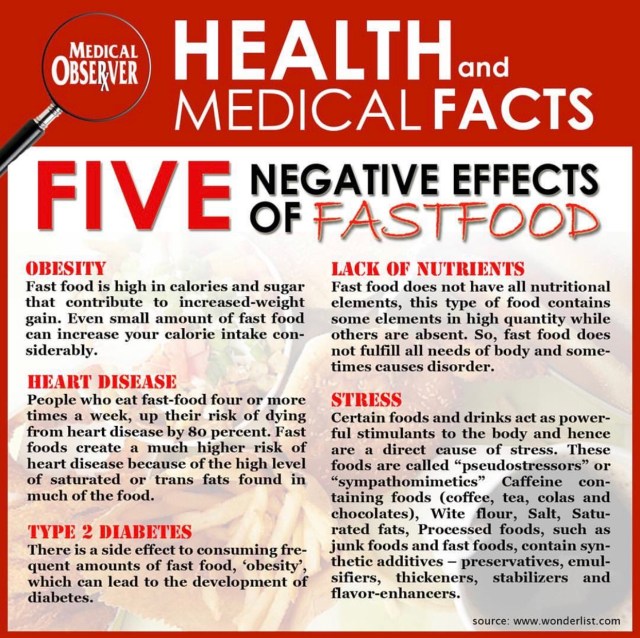 MEDICAL OBSERVER

HEALTH and MEDICAL FACTS

FIVE NEGATIVE EFFECTS OF FASTFOOD

OBESITY
Fast food is high in calories and sugar that contribute to increased-weight gain. Even small amount of fast food can increase your calorie intake considerably.

HEART DISEASE
People who eat fast-food four or more times a week, up their risk of dying from heart disease by 80 percent. Fast foods create a much higher risk of heart disease because of the high level of saturated or trans fats found in much of the food.

TYPE 2 DIABETES
There is a side effect to consuming frequent amounts of fast food, 'obesity', which can lead to the development of diabetes.

LACK OF NUTRIENTS
Fast food does not have all nutritional elements, this type of food contains some elements in high quantity while others are absent. So, fast food does not fulfill all needs of body and sometimes causes disorder.

STRESS
Certain foods and drinks act as powerful stimulants to the body and hence are a direct cause of stress. These foods are called "pseudostressors" or "sympathomimetics" Caffeine containing foods (coffee, tea, colas and chocolates), Wite flour, Salt, Saturated fats, Processed foods, such as junk foods and fast foods, contain synthetic additives – preservatives, emulsifiers, thickeners, stabilizers and flavor-enhancers.

source: www.wonderlist.com